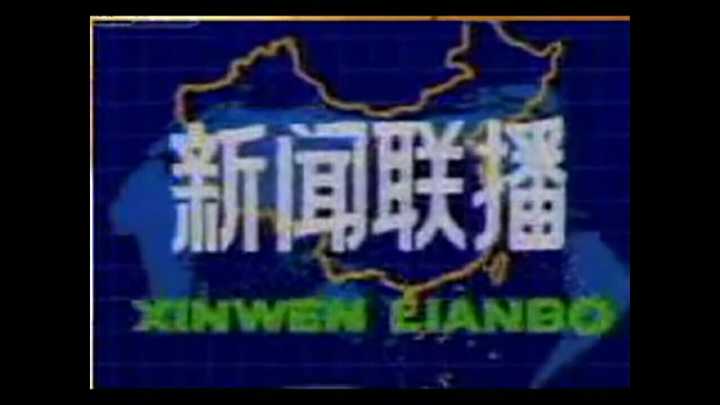 新闻联播

XINWEN LIANBO